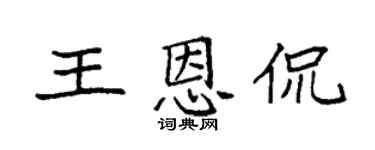 王恩侃

词典网